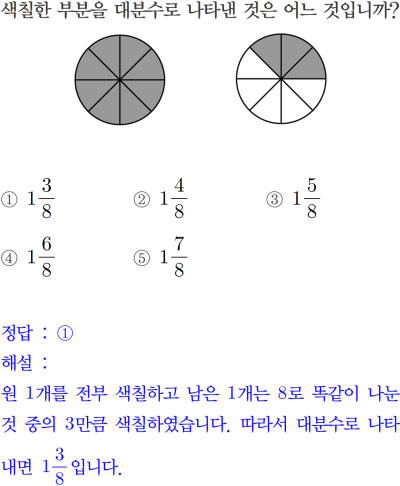 색칠한 부분을 대분수로 나타낸 것은 어느 것입니까?

① $1\frac{3}{8}$ ② $1\frac{4}{8}$ ③ $1\frac{5}{8}$

④ $1\frac{6}{8}$ ⑤ $1\frac{7}{8}$

정답 : ①

해설 :

원 1개를 전부 색칠하고 남은 1개는 8로 똑같이 나눈 것 중의 3만큼 색칠하였습니다. 따라서 대분수로 나타내면 $1\frac{3}{8}$입니다.